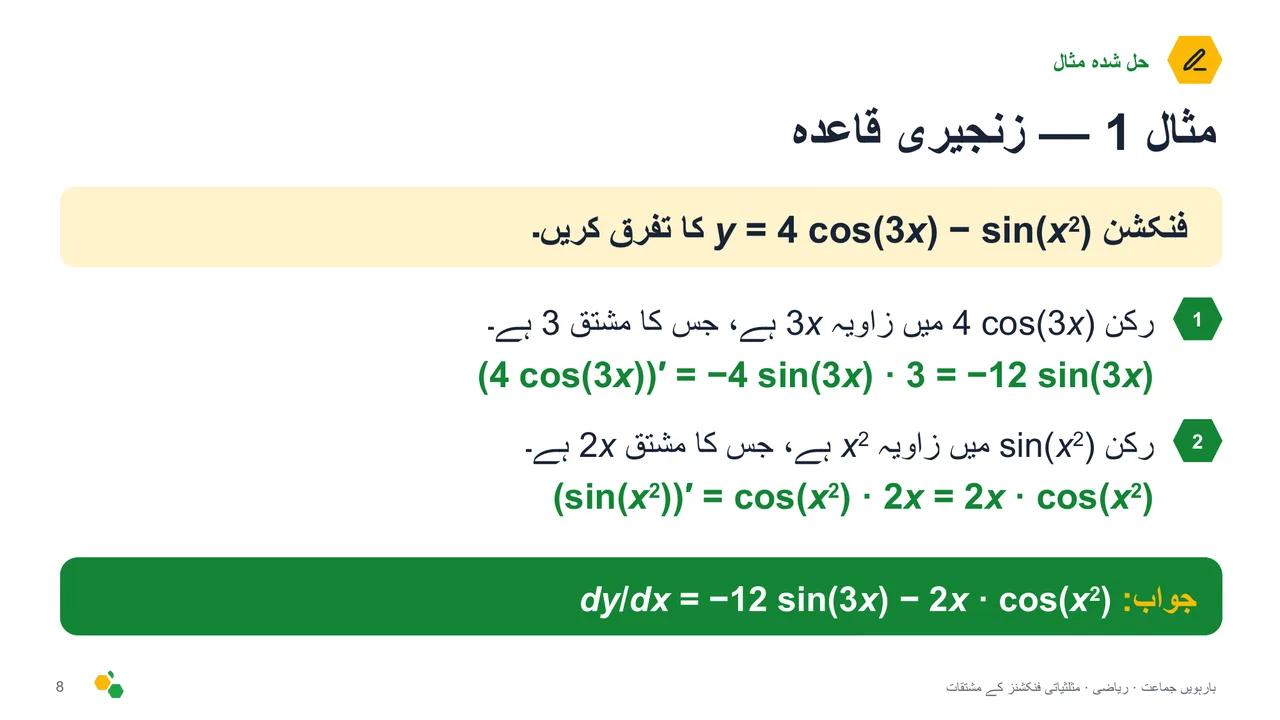 حل شدہ مثال

مثال 1 — زنجیری قاعدہ

فنکشن $y = 4\cos(3x) - \sin(x^2)$ کا تفرق کریں۔

1

رکن $4\cos(3x)$ میں زاویہ $3x$ ہے، جس کا مشتق 3 ہے۔

$(4\cos(3x))' = -4\sin(3x) \cdot 3 = -12\sin(3x)$

2

رکن $\sin(x^2)$ میں زاویہ $x^2$ ہے، جس کا مشتق $2x$ ہے۔

$(\sin(x^2))' = \cos(x^2) \cdot 2x = 2x \cdot \cos(x^2)$

جواب: $dy/dx = -12\sin(3x) - 2x \cdot \cos(x^2)$

8

بارہویں جماعت · ریاضی · مثلثیاتی فنکشنز کے مشتقات